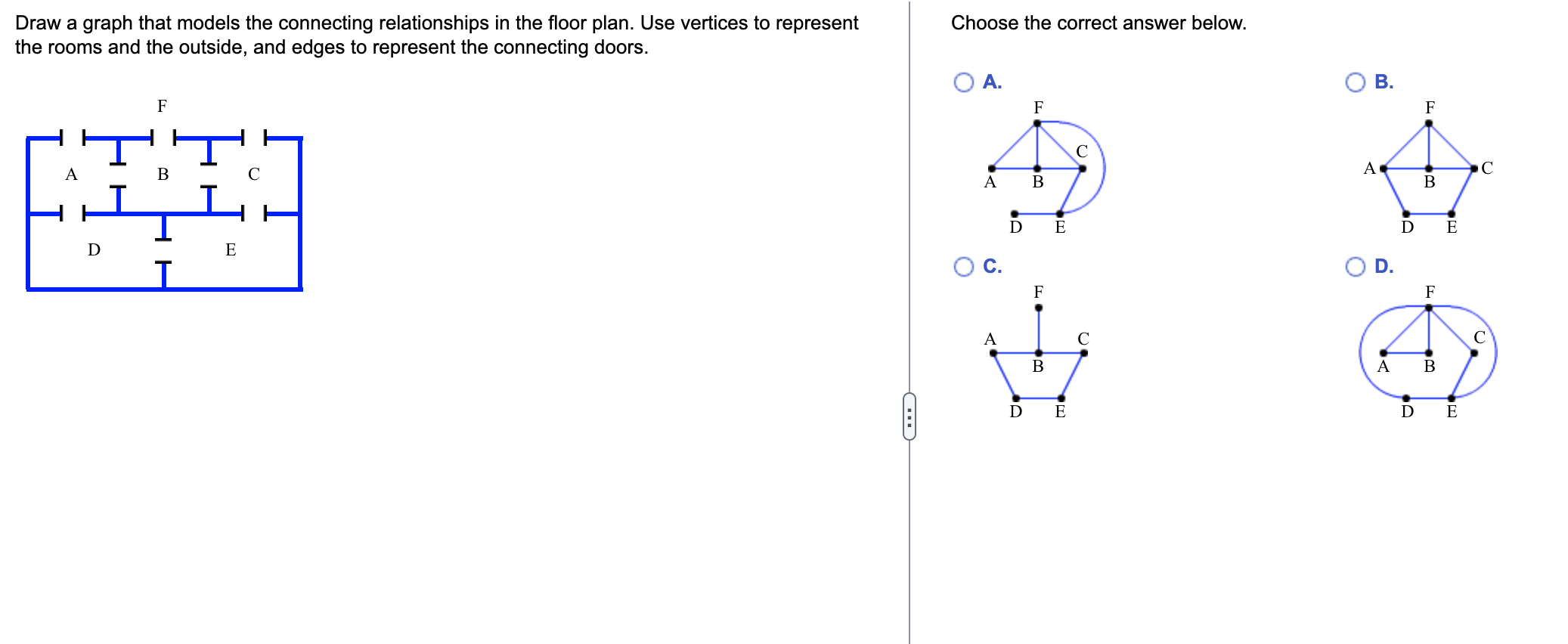 Draw a graph that models the connecting relationships in the floor plan. Use vertices to represent the rooms and the outside, and edges to represent the connecting doors.

F
A B C
D E

Choose the correct answer below.

A.
F
C
A B
D E

B.
F
A C
B
D E

C.
F
A C
B
D E

D.
F
C
A B
D E